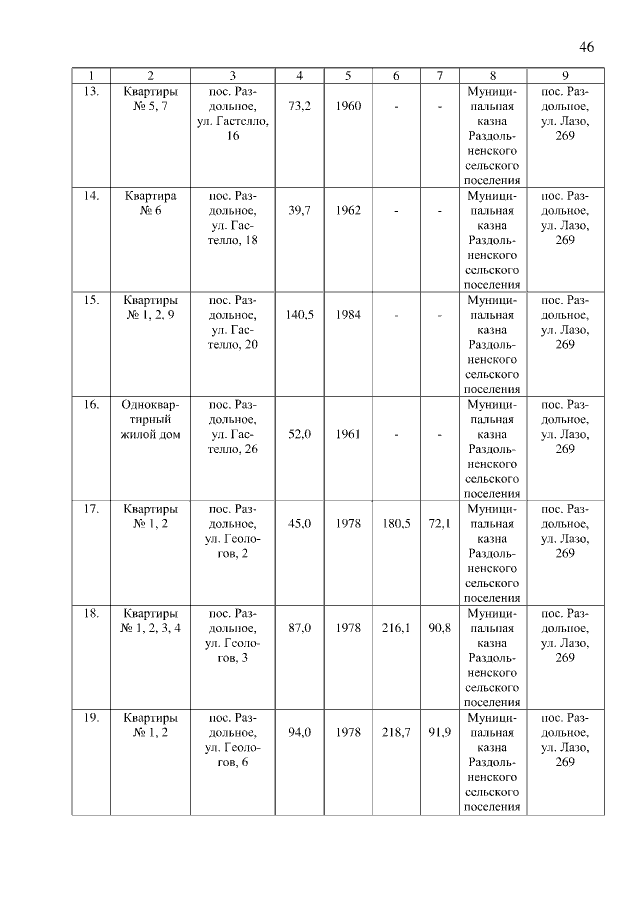 46

| 1 | 2 | 3 | 4 | 5 | 6 | 7 | 8 | 9 |
|---|---|---|---|---|---|---|---|---|
| 13. | Квартиры № 5, 7 | пос. Раздольное, ул. Гастелло, 16 | 73,2 | 1960 | - | - | Муниципальная казна Раздольненского сельского поселения | пос. Раздольное, ул. Лазо, 269 |
| 14. | Квартира № 6 | пос. Раздольное, ул. Гастелло, 18 | 39,7 | 1962 | - | - | Муниципальная казна Раздольненского сельского поселения | пос. Раздольное, ул. Лазо, 269 |
| 15. | Квартиры № 1, 2, 9 | пос. Раздольное, ул. Гастелло, 20 | 140,5 | 1984 | - | - | Муниципальная казна Раздольненского сельского поселения | пос. Раздольное, ул. Лазо, 269 |
| 16. | Одноквартирный жилой дом | пос. Раздольное, ул. Гастелло, 26 | 52,0 | 1961 | - | - | Муниципальная казна Раздольненского сельского поселения | пос. Раздольное, ул. Лазо, 269 |
| 17. | Квартиры № 1, 2 | пос. Раздольное, ул. Геологов, 2 | 45,0 | 1978 | 180,5 | 72,1 | Муниципальная казна Раздольненского сельского поселения | пос. Раздольное, ул. Лазо, 269 |
| 18. | Квартиры № 1, 2, 3, 4 | пос. Раздольное, ул. Геологов, 3 | 87,0 | 1978 | 216,1 | 90,8 | Муниципальная казна Раздольненского сельского поселения | пос. Раздольное, ул. Лазо, 269 |
| 19. | Квартиры № 1, 2 | пос. Раздольное, ул. Геологов, 6 | 94,0 | 1978 | 218,7 | 91,9 | Муниципальная казна Раздольненского сельского поселения | пос. Раздольное, ул. Лазо, 269 |